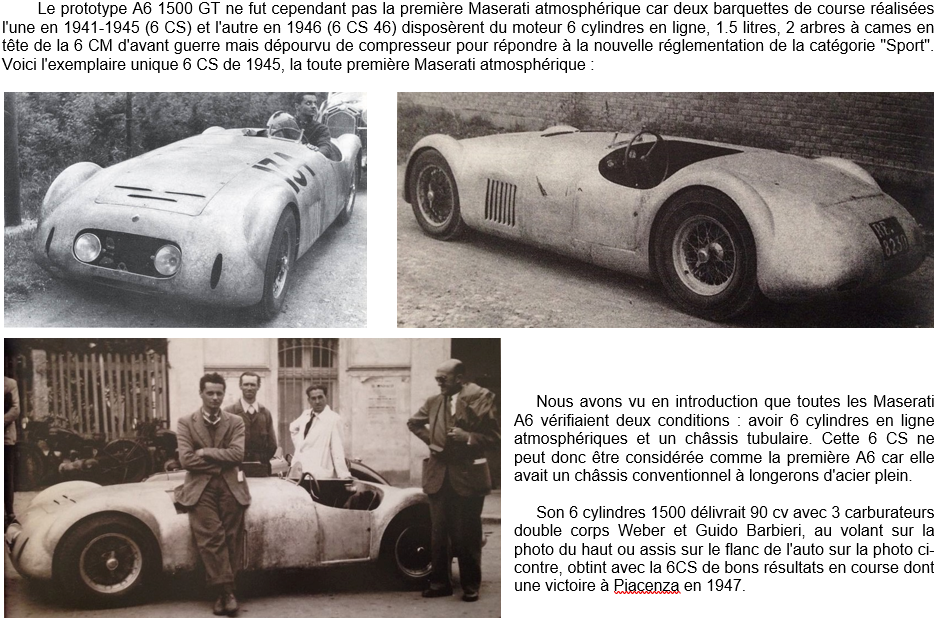 Le prototype A6 1500 GT ne fut cependant pas la première Maserati atmosphérique car deux barquettes de course réalisées l'une en 1941-1945 (6 CS) et l'autre en 1946 (6 CS 46) disposèrent du moteur 6 cylindres en ligne, 1.5 litres, 2 arbres à cames en tête de la 6 CM d'avant guerre mais dépourvu de compresseur pour répondre à la nouvelle réglementation de la catégorie "Sport". Voici l'exemplaire unique 6 CS de 1945, la toute première Maserati atmosphérique :

Nous avons vu en introduction que toutes les Maserati A6 vérifiaient deux conditions : avoir 6 cylindres en ligne atmosphériques et un châssis tubulaire. Cette 6 CS ne peut donc être considérée comme la première A6 car elle avait un châssis conventionnel à longerons d'acier plein.

Son 6 cylindres 1500 délivrait 90 cv avec 3 carburateurs double corps Weber et Guido Barbieri, au volant sur la photo du haut ou assis sur le flanc de l'auto sur la photo ci-contre, obtint avec la 6CS de bons résultats en course dont une victoire à Piacenza en 1947.